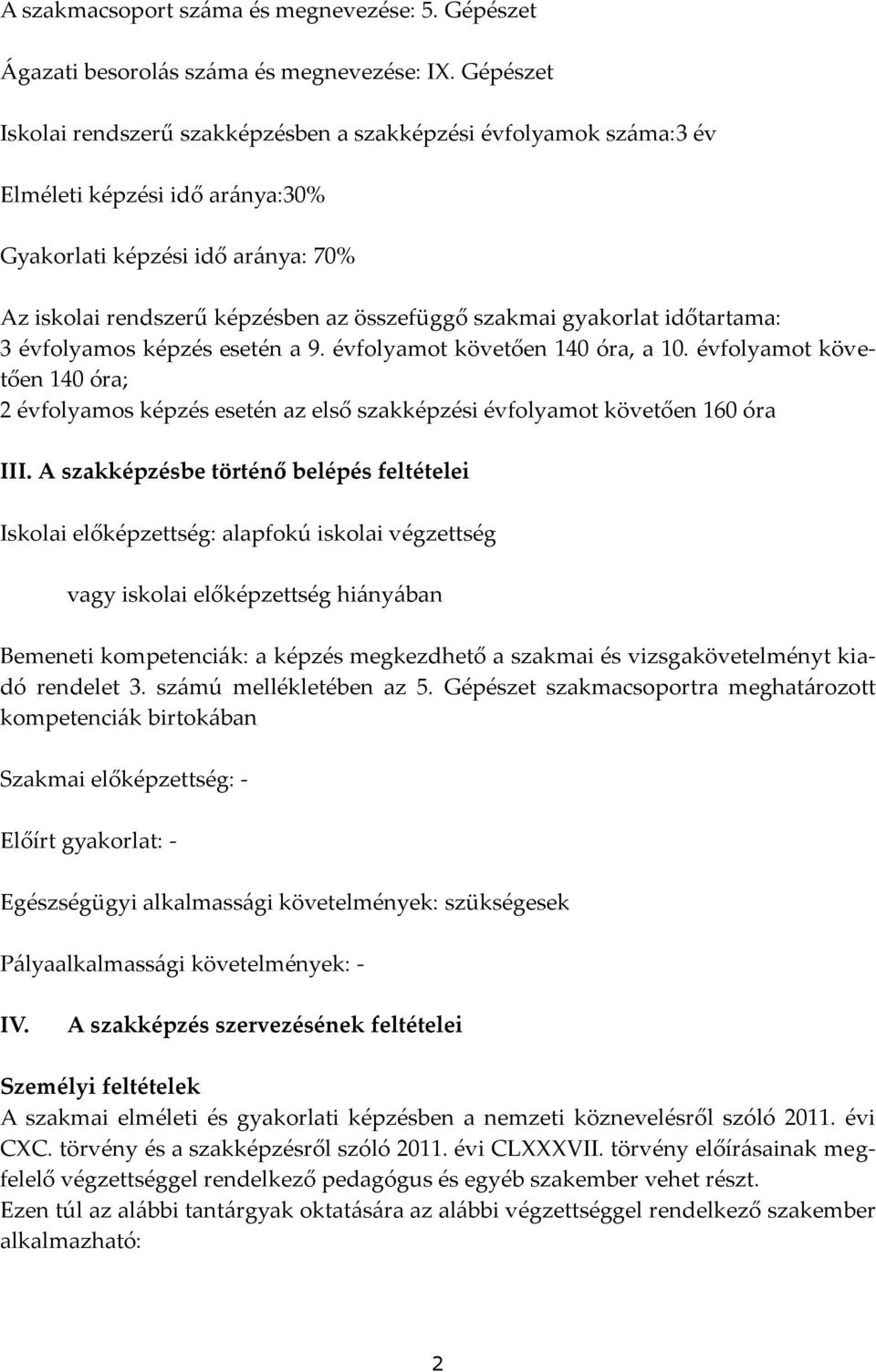 A szakmacsoport száma és megnevezése: 5. Gépészet

Ágazati besorolás száma és megnevezése: IX. Gépészet

Iskolai rendszerű szakképzésben a szakképzési évfolyamok száma:3 év

Elméleti képzési idő aránya:30%

Gyakorlati képzési idő aránya: 70%

Az iskolai rendszerű képzésben az összefüggő szakmai gyakorlat időtartama: 3 évfolyamos képzés esetén a 9. évfolyamot követően 140 óra, a 10. évfolyamot követően 140 óra;
2 évfolyamos képzés esetén az első szakképzési évfolyamot követően 160 óra

III. A szakképzésbe történő belépés feltételei

Iskolai előképzettség: alapfokú iskolai végzettség

vagy iskolai előképzettség hiányában

Bemeneti kompetenciák: a képzés megkezdhető a szakmai és vizsgakövetelményt kiadó rendelet 3. számú mellékletében az 5. Gépészet szakmacsoportra meghatározott kompetenciák birtokában

Szakmai előképzettség: -

Előírt gyakorlat: -

Egészségügyi alkalmassági követelmények: szükségesek

Pályaalkalmassági követelmények: -

IV. A szakképzés szervezésének feltételei

Személyi feltételek
A szakmai elméleti és gyakorlati képzésben a nemzeti köznevelésről szóló 2011. évi CXC. törvény és a szakképzésről szóló 2011. évi CLXXXVII. törvény előírásainak megfelelő végzettséggel rendelkező pedagógus és egyéb szakember vehet részt.
Ezen túl az alábbi tantárgyak oktatására az alábbi végzettséggel rendelkező szakember alkalmazható:

2